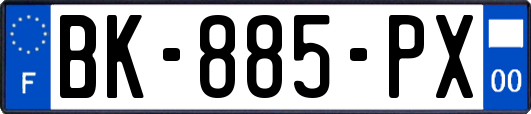 F
BK-885-PX
00